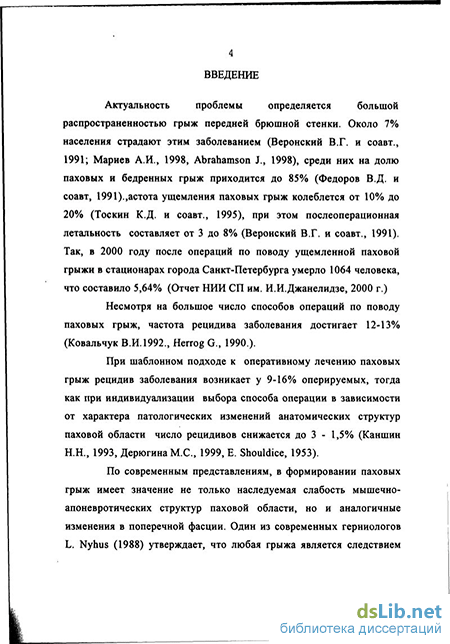 4

ВВЕДЕНИЕ

Актуальность проблемы определяется большой распространенностью грыж передней брюшной стенки. Около 7% населения страдают этим заболеванием (Веронский В.Г. и соавт., 1991; Мариев А.И., 1998, Abrahamson J., 1998), среди них на долю паховых и бедренных грыж приходится до 85% (Федоров В.Д. и соавт, 1991).,астота ущемления паховых грыж колеблется от 10% до 20% (Тоскин К.Д. и соавт., 1995), при этом послеоперационная летальность составляет от 3 до 8% (Веронский В.Г. и соавт., 1991). Так, в 2000 году после операций по поводу ущемленной паховой грыжи в стационарах города Санкт-Петербурга умерло 1064 человека, что составило 5,64% (Отчет НИИ СП им. И.И.Джанелидзе, 2000 г.)

Несмотря на большое число способов операций по поводу паховых грыж, частота рецидива заболевания достигает 12-13% (Ковальчук В.И.1992., Herrog G., 1990.).

При шаблонном подходе к оперативному лечению паховых грыж рецидив заболевания возникает у 9-16% оперируемых, тогда как при индивидуализации выбора способа операции в зависимости от характера патологических изменений анатомических структур паховой области число рецидивов снижается до 3 - 1,5% (Каншин Н.Н., 1993, Дерюгина М.С., 1999, E. Shouldice, 1953).

По современным представлениям, в формировании паховых грыж имеет значение не только наследуемая слабость мышечно-апоневротических структур паховой области, но и аналогичные изменения в поперечной фасции. Один из современных герниологов L. Nyhus (1988) утверждает, что любая грыжа является следствием

dsLib.net
библиотека диссертаций